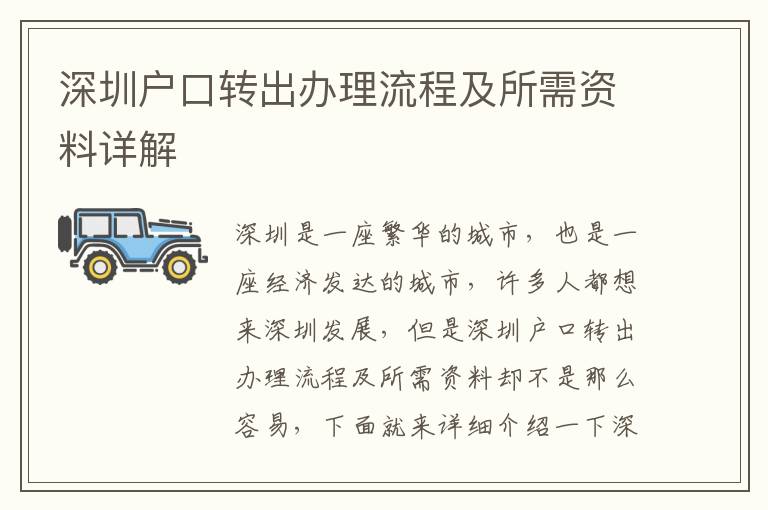 深圳户口转出办理流程及所需资料详解

深圳是一座繁华的城市，也是一座经济发达的城市，许多人都想来深圳发展，但是深圳户口转出办理流程及所需资料却不是那么容易，下面就来详细介绍一下深